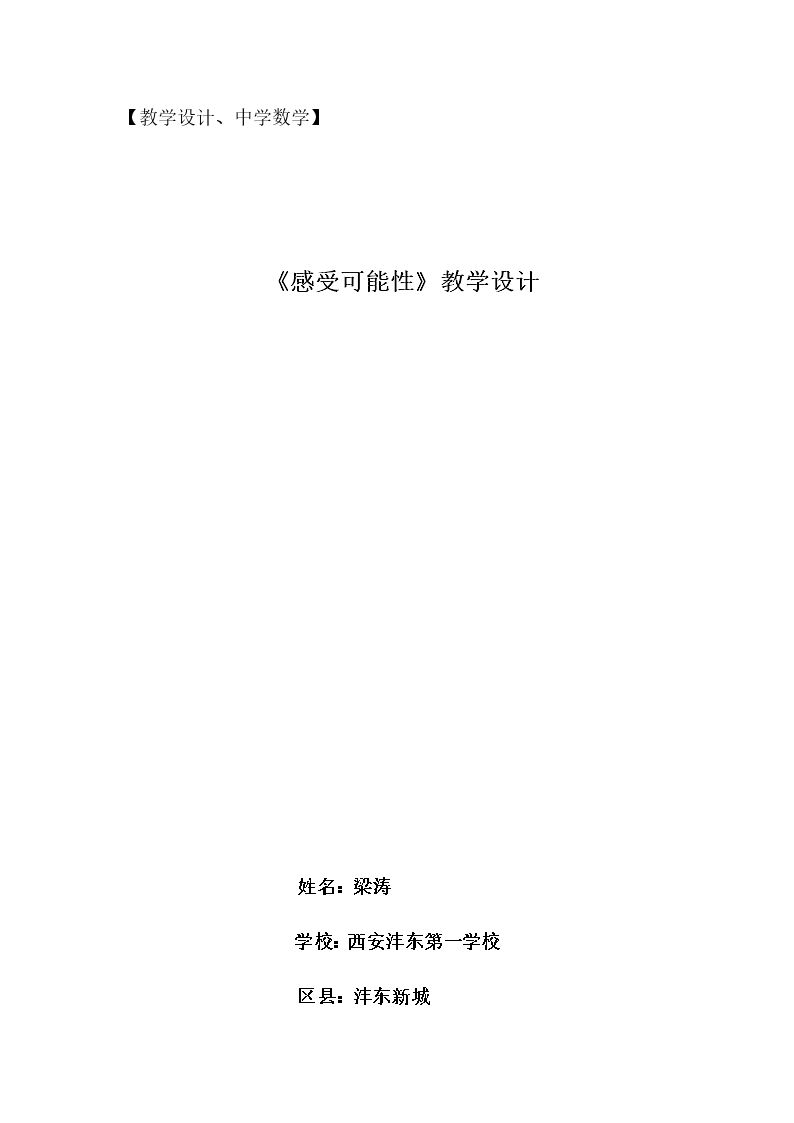 【教学设计、中学数学】

《感受可能性》教学设计

姓名：梁涛

学校：西安沣东第一学校

区县：沣东新城